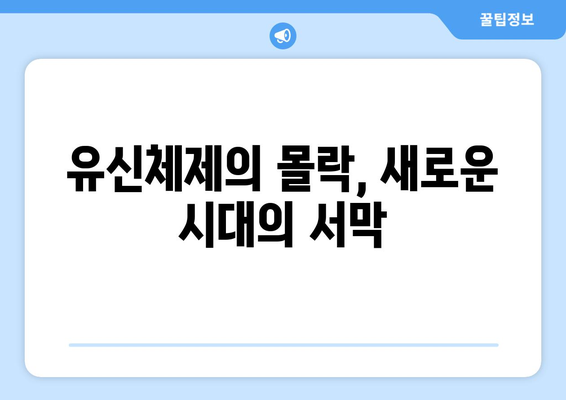 꿀팁정보

유신체제의 몰락, 새로운 시대의 서막